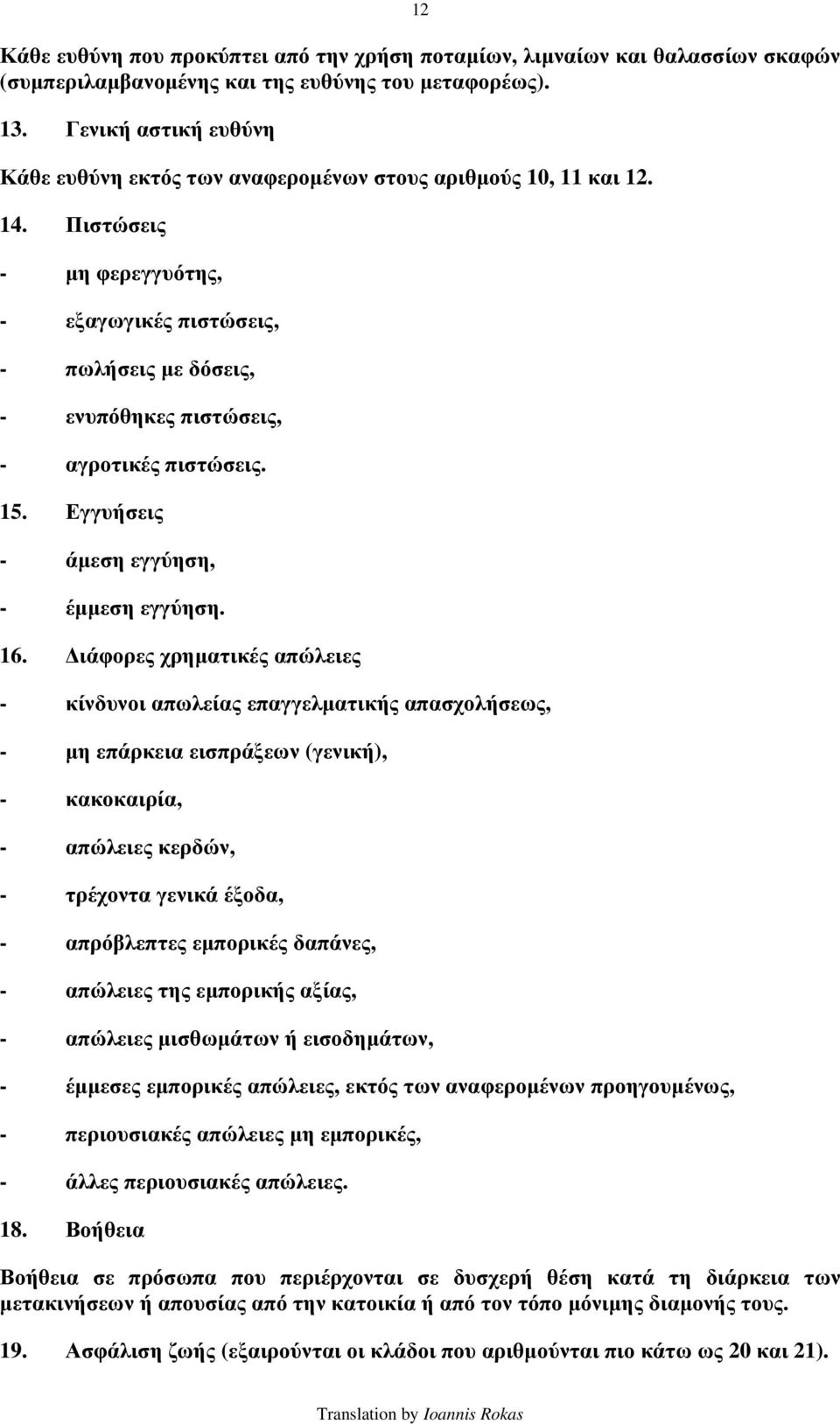 12

Κάθε ευθύνη που προκύπτει από την χρήση ποταμίων, λιμναίων και θαλασσίων σκαφών (συμπεριλαμβανομένης και της ευθύνης του μεταφορέως).

13. Γενική αστική ευθύνη

Κάθε ευθύνη εκτός των αναφερομένων στους αριθμούς 10, 11 και 12.

14. Πιστώσεις

- μη φερεγγυότης,

- εξαγωγικές πιστώσεις,

- πωλήσεις με δόσεις,

- ενυπόθηκες πιστώσεις,

- αγροτικές πιστώσεις.

15. Εγγυήσεις

- άμεση εγγύηση,

- έμμεση εγγύηση.

16. Διάφορες χρηματικές απώλειες

- κίνδυνοι απωλείας επαγγελματικής απασχολήσεως,

- μη επάρκεια εισπράξεων (γενική),

- κακοκαιρία,

- απώλειες κερδών,

- τρέχοντα γενικά έξοδα,

- απρόβλεπτες εμπορικές δαπάνες,

- απώλειες της εμπορικής αξίας,

- απώλειες μισθωμάτων ή εισοδημάτων,

- έμμεσες εμπορικές απώλειες, εκτός των αναφερομένων προηγουμένως,

- περιουσιακές απώλειες μη εμπορικές,

- άλλες περιουσιακές απώλειες.

18. Βοήθεια

Βοήθεια σε πρόσωπα που περιέρχονται σε δυσχερή θέση κατά τη διάρκεια των μετακινήσεων ή απουσίας από την κατοικία ή από τον τόπο μόνιμης διαμονής τους.

19. Ασφάλιση ζωής (εξαιρούνται οι κλάδοι που αριθμούνται πιο κάτω ως 20 και 21).

Translation by Ioannis Rokas